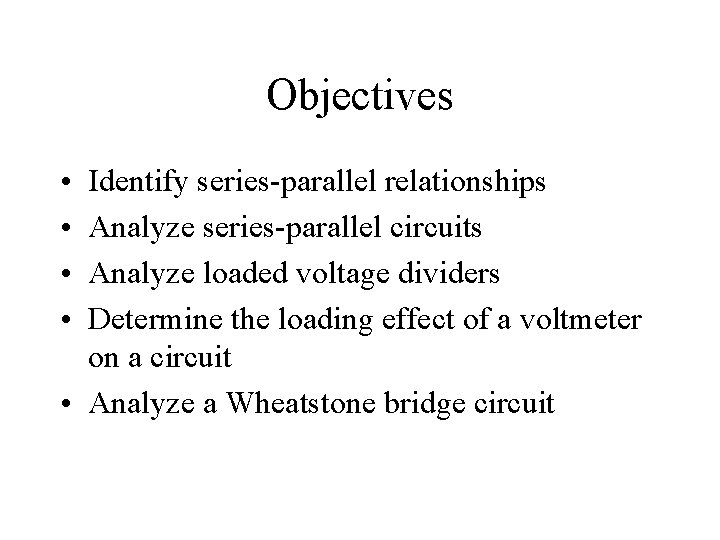 Objectives

• Identify series-parallel relationships
• Analyze series-parallel circuits
• Analyze loaded voltage dividers
• Determine the loading effect of a voltmeter on a circuit
• Analyze a Wheatstone bridge circuit